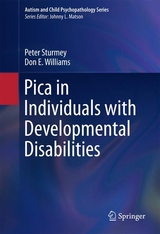 Autism and Child Psychopathology Series
Series Editor: Johnny L. Matson

Peter Sturmey
Don E. Williams

Pica in Individuals with Developmental Disabilities

Springer